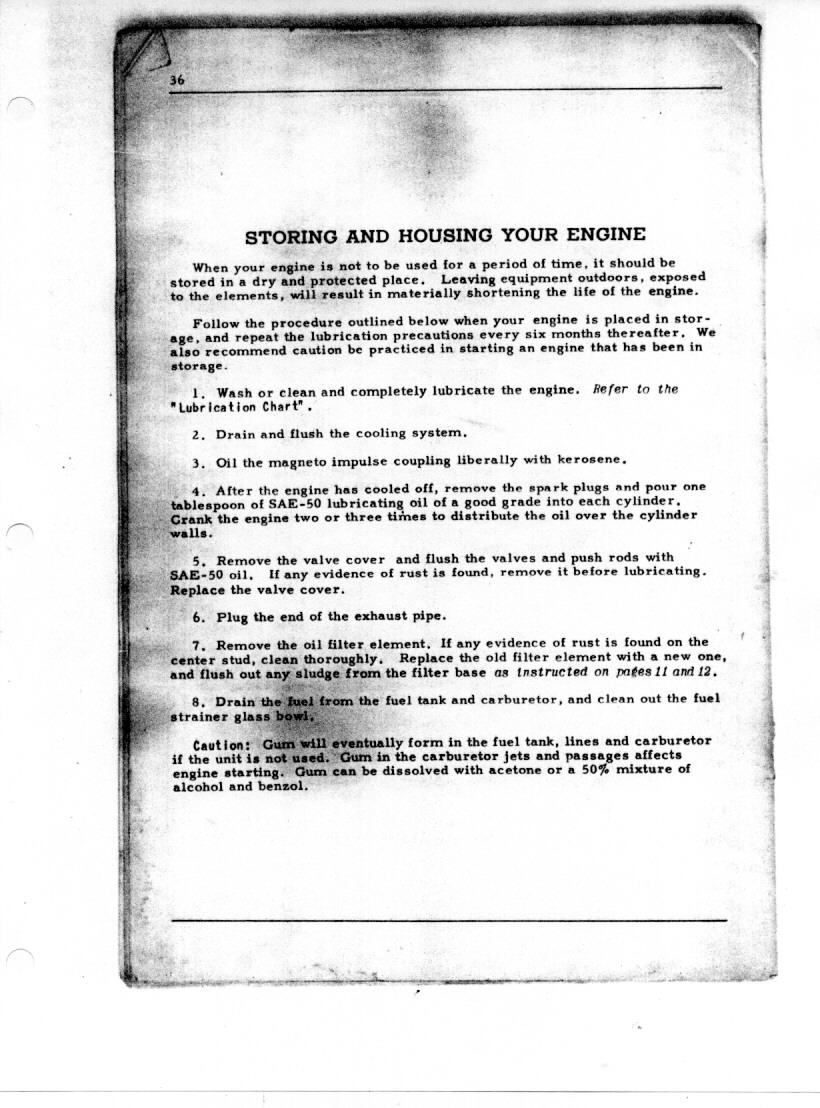 36

STORING AND HOUSING YOUR ENGINE

When your engine is not to be used for a period of time, it should be stored in a dry and protected place. Leaving equipment outdoors, exposed to the elements, will result in materially shortening the life of the engine.

Follow the procedure outlined below when your engine is placed in storage, and repeat the lubrication precautions every six months thereafter. We also recommend caution be practiced in starting an engine that has been in storage.

1. Wash or clean and completely lubricate the engine. Refer to the "Lubrication Chart".

2. Drain and flush the cooling system.

3. Oil the magneto impulse coupling liberally with kerosene.

4. After the engine has cooled off, remove the spark plugs and pour one tablespoon of SAE-50 lubricating oil of a good grade into each cylinder. Crank the engine two or three times to distribute the oil over the cylinder walls.

5. Remove the valve cover and flush the valves and push rods with SAE-50 oil. If any evidence of rust is found, remove it before lubricating. Replace the valve cover.

6. Plug the end of the exhaust pipe.

7. Remove the oil filter element. If any evidence of rust is found on the center stud, clean thoroughly. Replace the old filter element with a new one, and flush out any sludge from the filter base as instructed on pages 11 and 12.

8. Drain the fuel from the fuel tank and carburetor, and clean out the fuel strainer glass bowl.

Caution: Gum will eventually form in the fuel tank, lines and carburetor if the unit is not used. Gum in the carburetor jets and passages affects engine starting. Gum can be dissolved with acetone or a 50% mixture of alcohol and benzol.